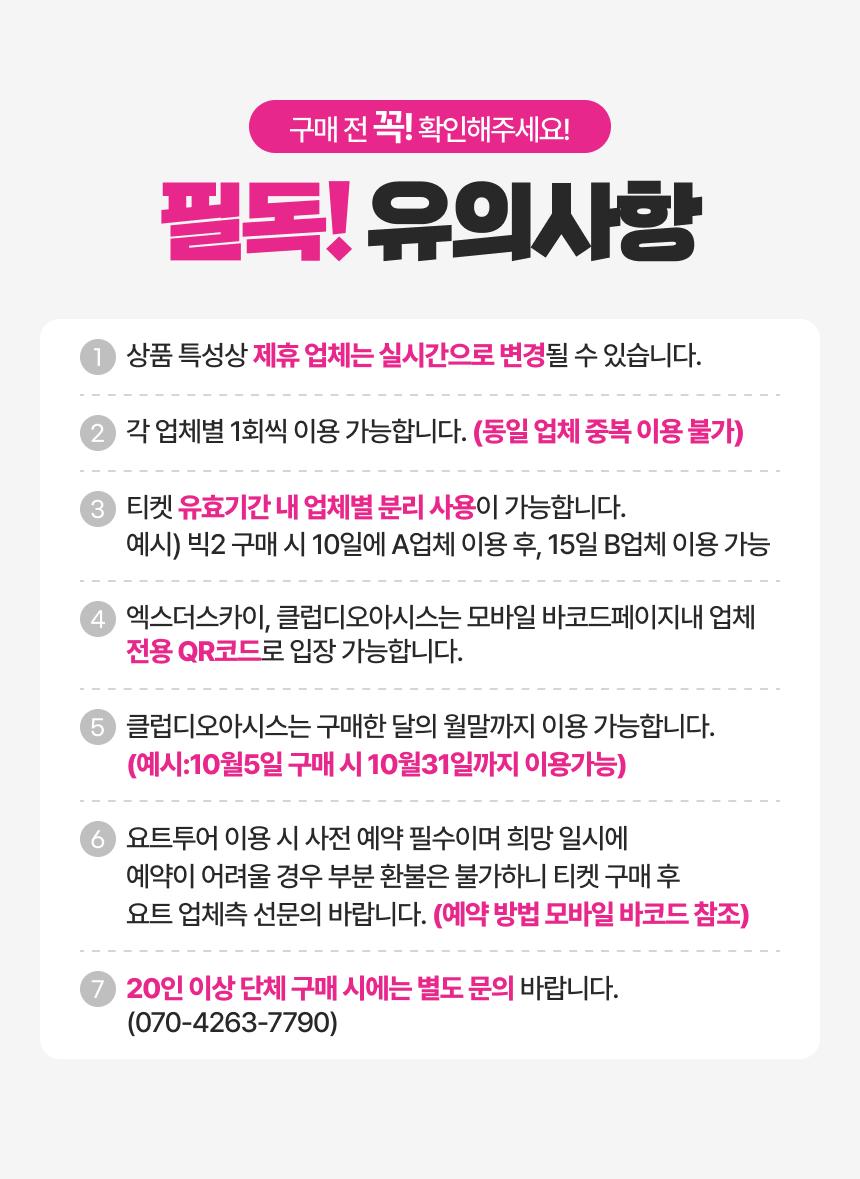 구매 전 꼭! 확인해주세요!

필독! 유의사항

1 상품 특성상 제휴 업체는 실시간으로 변경될 수 있습니다.

2 각 업체별 1회씩 이용 가능합니다. (동일 업체 중복 이용 불가)

3 티켓 유효기간 내 업체별 분리 사용이 가능합니다.
예시) 빅2 구매 시 10일에 A업체 이용 후, 15일 B업체 이용 가능

4 엑스더스카이, 클럽디오아시스는 모바일 바코드페이지내 업체 전용 QR코드로 입장 가능합니다.

5 클럽디오아시스는 구매한 달의 월말까지 이용 가능합니다.
(예시:10월5일 구매 시 10월31일까지 이용가능)

6 요트투어 이용 시 사전 예약 필수이며 희망 일시에
예약이 어려울 경우 부분 환불은 불가하니 티켓 구매 후
요트 업체측 선문의 바랍니다. (예약 방법 모바일 바코드 참조)

7 20인 이상 단체 구매 시에는 별도 문의 바랍니다.
(070-4263-7790)